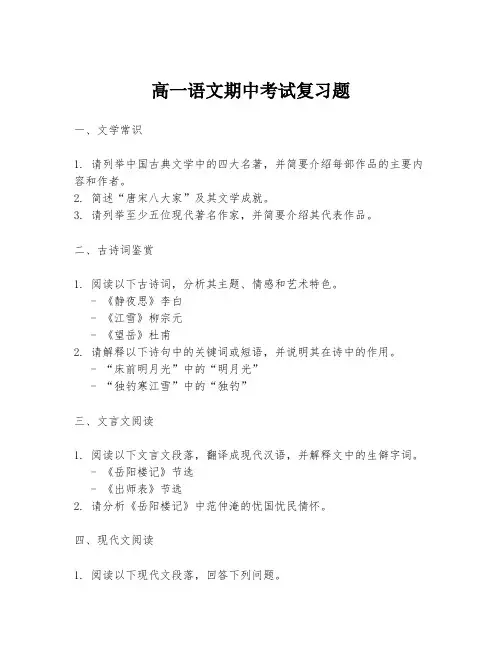 高一语文期中考试复习题

一、文学常识

1. 请列举中国古典文学中的四大名著，并简要介绍每部作品的主要内容和作者。
2. 简述“唐宋八大家”及其文学成就。
3. 请列举至少五位现代著名作家，并简要介绍其代表作品。

二、古诗词鉴赏

1. 阅读以下古诗词，分析其主题、情感和艺术特色。
- 《静夜思》李白
- 《江雪》柳宗元
- 《望岳》杜甫
2. 请解释以下诗句中的关键词或短语，并说明其在诗中的作用。
- “床前明月光”中的“明月光”
- “独钓寒江雪”中的“独钓”

三、文言文阅读

1. 阅读以下文言文段落，翻译成现代汉语，并解释文中的生僻字词。
- 《岳阳楼记》节选
- 《出师表》节选
2. 请分析《岳阳楼记》中范仲淹的忧国忧民情怀。

四、现代文阅读

1. 阅读以下现代文段落，回答下列问题。